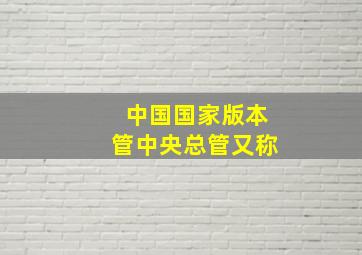 中国国家版本
管中央总管又称